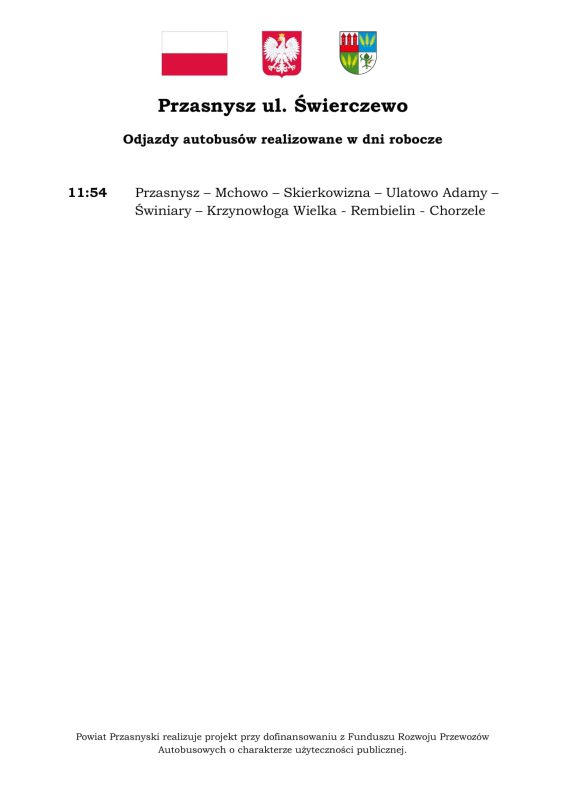 Przasnysz ul. Świerczewo

Odjazdy autobusów realizowane w dni robocze

11:54 Przasnysz – Mchowo – Skierkowizna – Ulatowo Adamy – Świniary – Krzynowłoga Wielka - Rembielin - Chorzele

Powiat Przasnyski realizuje projekt przy dofinansowaniu z Funduszu Rozwoju Przewozów Autobusowych o charakterze użyteczności publicznej.